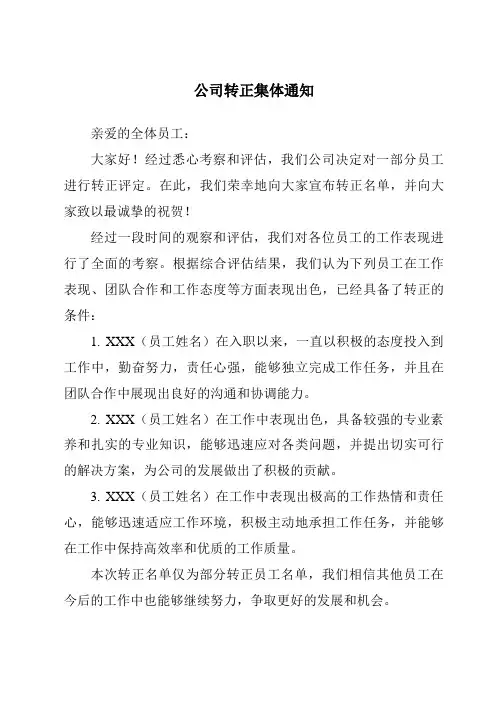 公司转正集体通知

亲爱的全体员工：

大家好！经过悉心考察和评估，我们公司决定对一部分员工进行转正评定。在此，我们荣幸地向大家宣布转正名单，并向大家致以最诚挚的祝贺！

经过一段时间的观察和评估，我们对各位员工的工作表现进行了全面的考察。根据综合评估结果，我们认为下列员工在工作表现、团队合作和工作态度等方面表现出色，已经具备了转正的条件：

1. XXX（员工姓名）在入职以来，一直以积极的态度投入到工作中，勤奋努力，责任心强，能够独立完成工作任务，并且在团队合作中展现出良好的沟通和协调能力。

2. XXX（员工姓名）在工作中表现出色，具备较强的专业素养和扎实的专业知识，能够迅速应对各类问题，并提出切实可行的解决方案，为公司的发展做出了积极的贡献。

3. XXX（员工姓名）在工作中表现出极高的工作热情和责任心，能够迅速适应工作环境，积极主动地承担工作任务，并能够在工作中保持高效率和优质的工作质量。

本次转正名单仅为部分转正员工名单，我们相信其他员工在今后的工作中也能够继续努力，争取更好的发展和机会。